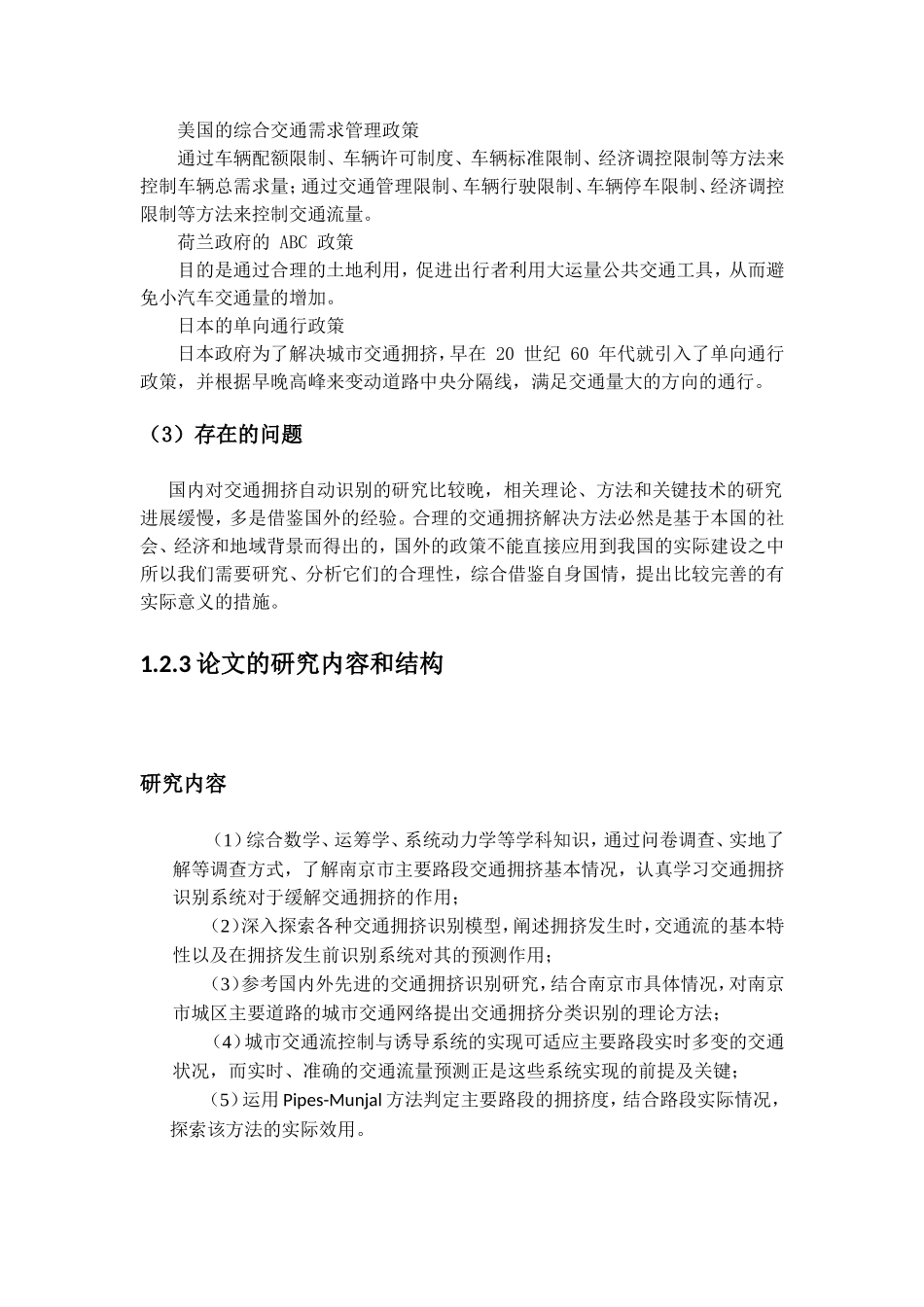 美国的综合交通需求管理政策

通过车辆配额限制、车辆许可制度、车辆标准限制、经济调控限制等方法来控制车辆总需求量；通过交通管理限制、车辆行驶限制、车辆停车限制、经济调控限制等方法来控制交通流量。

荷兰政府的 ABC 政策

目的是通过合理的土地利用，促进出行者利用大运量公共交通工具，从而避免小汽车交通量的增加。

日本的单向通行政策

日本政府为了解决城市交通拥挤，早在 20 世纪 60 年代就引入了单向通行政策，并根据早晚高峰来变动道路中央分隔线，满足交通量大的方向的通行。

（3）存在的问题

国内对交通拥挤自动识别的研究比较晚，相关理论、方法和关键技术的研究进展缓慢，多是借鉴国外的经验。合理的交通拥挤解决方法必然是基于本国的社会、经济和地域背景而得出的，国外的政策不能直接应用到我国的实际建设之中所以我们需要研究、分析它们的合理性，综合借鉴自身国情，提出比较完善的有实际意义的措施。

1.2.3 论文的研究内容和结构

研究内容

（1）综合数学、运筹学、系统动力学等学科知识，通过问卷调查、实地了解等调查方式，了解南京市主要路段交通拥挤基本情况，认真学习交通拥挤识别系统对于缓解交通拥挤的作用；

（2）深入探索各种交通拥挤识别模型，阐述拥挤发生时，交通流的基本特性以及在拥挤发生前识别系统对其的预测作用；

（3）参考国内外先进的交通拥挤识别研究，结合南京市具体情况，对南京市城区主要道路的城市交通网络提出交通拥挤分类识别的理论方法；

（4）城市交通流控制与诱导系统的实现可适应主要路段实时多变的交通状况，而实时、准确的交通流量预测正是这些系统实现的前提及关键；

（5）运用 Pipes-Munjal 方法判定主要路段的拥挤度，结合路段实际情况，探索该方法的实际效用。